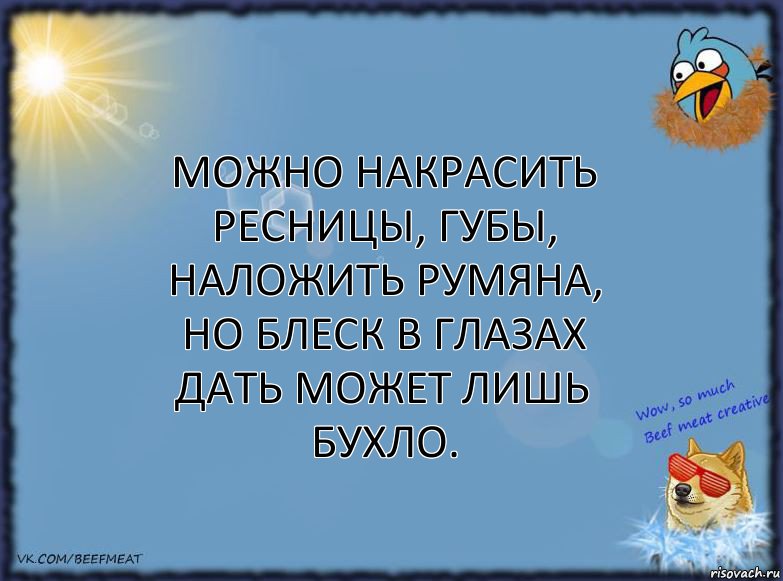 МОЖНО НАКРАСИТЬ РЕСНИЦЫ, ГУБЫ, НАЛОЖИТЬ РУМЯНА, НО БЛЕСК В ГЛАЗАХ ДАТЬ МОЖЕТ ЛИШЬ БУХЛО.

Wow, so much Beef meat creative

VK.COM/BEEFMEAT

risovach.ru